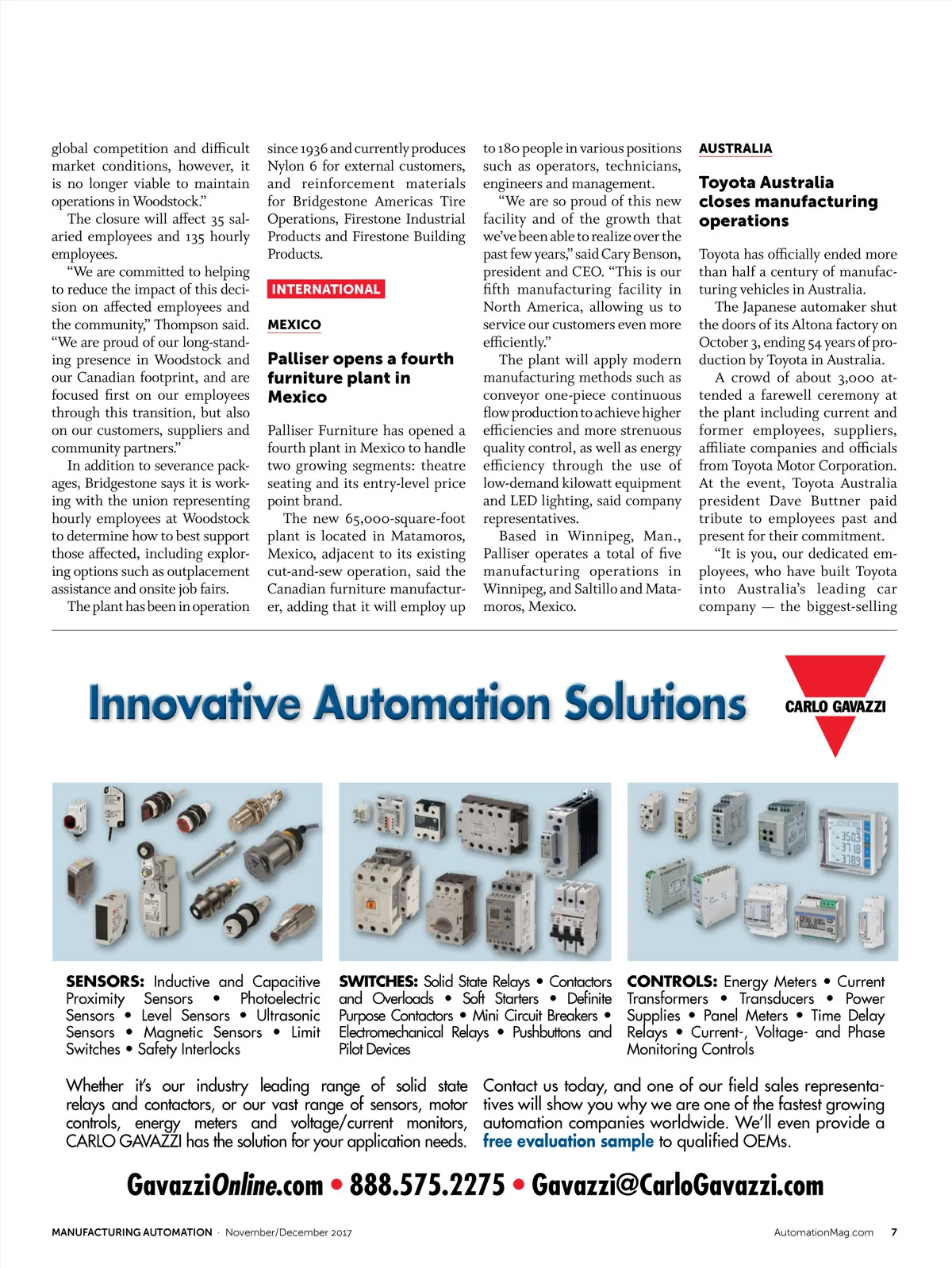 global competition and difficult market conditions, however, it is no longer viable to maintain operations in Woodstock."

The closure will affect 35 salaried employees and 135 hourly employees.

"We are committed to helping to reduce the impact of this decision on affected employees and the community," Thompson said. "We are proud of our long-standing presence in Woodstock and our Canadian footprint, and are focused first on our employees through this transition, but also on our customers, suppliers and community partners."

In addition to severance packages, Bridgestone says it is working with the union representing hourly employees at Woodstock to determine how to best support those affected, including exploring options such as outplacement assistance and onsite job fairs.

The plant has been in operation since 1936 and currently produces Nylon 6 for external customers, and reinforcement materials for Bridgestone Americas Tire Operations, Firestone Industrial Products and Firestone Building Products.

INTERNATIONAL

MEXICO

Palliser opens a fourth furniture plant in Mexico

Palliser Furniture has opened a fourth plant in Mexico to handle two growing segments: theatre seating and its entry-level price point brand.

The new 65,000-square-foot plant is located in Matamoros, Mexico, adjacent to its existing cut-and-sew operation, said the Canadian furniture manufacturer, adding that it will employ up to 180 people in various positions such as operators, technicians, engineers and management.

"We are so proud of this new facility and of the growth that we've been able to realize over the past few years," said Cary Benson, president and CEO. "This is our fifth manufacturing facility in North America, allowing us to service our customers even more efficiently."

The plant will apply modern manufacturing methods such as conveyor one-piece continuous flow production to achieve higher efficiencies and more strenuous quality control, as well as energy efficiency through the use of low-demand kilowatt equipment and LED lighting, said company representatives.

Based in Winnipeg, Man., Palliser operates a total of five manufacturing operations in Winnipeg, and Saltillo and Matamoros, Mexico.

AUSTRALIA

Toyota Australia closes manufacturing operations

Toyota has officially ended more than half a century of manufacturing vehicles in Australia.

The Japanese automaker shut the doors of its Altona factory on October 3, ending 54 years of production by Toyota in Australia.

A crowd of about 3,000 attended a farewell ceremony at the plant including current and former employees, suppliers, affiliate companies and officials from Toyota Motor Corporation. At the event, Toyota Australia president Dave Buttner paid tribute to employees past and present for their commitment.

"It is you, our dedicated employees, who have built Toyota into Australia's leading car company — the biggest-selling

Innovative Automation Solutions

CARLO GAVAZZI

SENSORS: Inductive and Capacitive Proximity Sensors • Photoelectric Sensors • Level Sensors • Ultrasonic Sensors • Magnetic Sensors • Limit Switches • Safety Interlocks

SWITCHES: Solid State Relays • Contactors and Overloads • Soft Starters • Definite Purpose Contactors • Mini Circuit Breakers • Electromechanical Relays • Pushbuttons and Pilot Devices

CONTROLS: Energy Meters • Current Transformers • Transducers • Power Supplies • Panel Meters • Time Delay Relays • Current-, Voltage- and Phase Monitoring Controls

Whether it's our industry leading range of solid state relays and contactors, or our vast range of sensors, motor controls, energy meters and voltage/current monitors, CARLO GAVAZZI has the solution for your application needs.

Contact us today, and one of our field sales representatives will show you why we are one of the fastest growing automation companies worldwide. We'll even provide a free evaluation sample to qualified OEMs.

GavazziOnline.com • 888.575.2275 • Gavazzi@CarloGavazzi.com

MANUFACTURING AUTOMATION · November/December 2017 AutomationMag.com 7